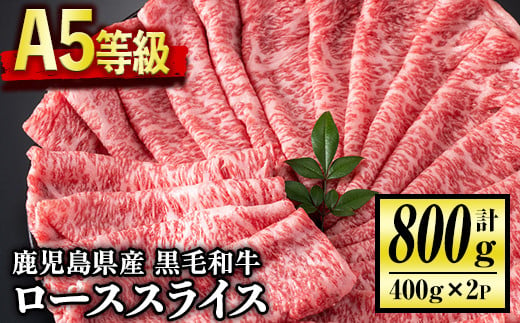 A5等級

鹿児島県産 黒毛和牛
ローススライス

計
800g
400g×2P